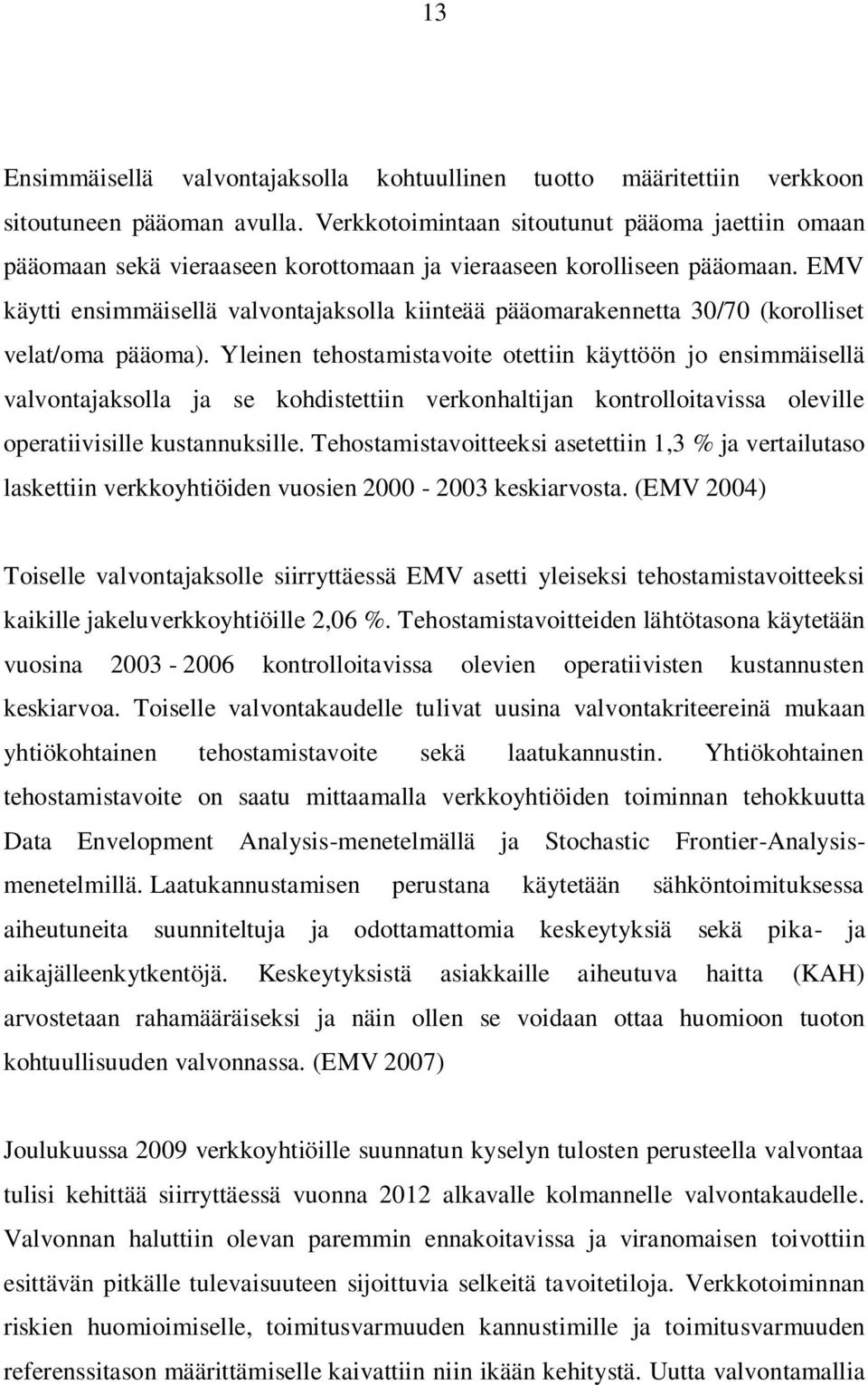 13

Ensimmäisellä valvontajaksolla kohtuullinen tuotto määritettiin verkkoon sitoutuneen pääoman avulla. Verkkotoimintaan sitoutunut pääoma jaettiin omaan pääomaan sekä vieraaseen korottomaan ja vieraaseen korolliseen pääomaan. EMV käytti ensimmäisellä valvontajaksolla kiinteää pääomarakennetta 30/70 (korolliset velat/oma pääoma). Yleinen tehostamistavoite otettiin käyttöön jo ensimmäisellä valvontajaksolla ja se kohdistettiin verkonhaltijan kontrolloitavissa oleville operatiivisille kustannuksille. Tehostamistavoitteeksi asetettiin 1,3 % ja vertailutaso laskettiin verkkoyhtiöiden vuosien 2000 - 2003 keskiarvosta. (EMV 2004)

Toiselle valvontajaksolle siirryttäessä EMV asetti yleiseksi tehostamistavoitteeksi kaikille jakeluverkkoyhtiöille 2,06 %. Tehostamistavoitteiden lähtötasona käytetään vuosina 2003 - 2006 kontrolloitavissa olevien operatiivisten kustannusten keskiarvoa. Toiselle valvontakaudelle tulivat uusina valvontakriteereinä mukaan yhtiökohtainen tehostamistavoite sekä laatukannustin. Yhtiökohtainen tehostamistavoite on saatu mittaamalla verkkoyhtiöiden toiminnan tehokkuutta Data Envelopment Analysis-menetelmällä ja Stochastic Frontier-Analysis-menetelmillä. Laatukannustamisen perustana käytetään sähköntoimituksessa aiheutuneita suunniteltuja ja odottamattomia keskeytyksiä sekä pika- ja aikajälleenkytkentöjä. Keskeytyksistä asiakkaille aiheutuva haitta (KAH) arvostetaan rahamääräiseksi ja näin ollen se voidaan ottaa huomioon tuoton kohtuullisuuden valvonnassa. (EMV 2007)

Joulukuussa 2009 verkkoyhtiöille suunnatun kyselyn tulosten perusteella valvontaa tulisi kehittää siirryttäessä vuonna 2012 alkavalle kolmannelle valvontakaudelle. Valvonnan haluttiin olevan paremmin ennakoitavissa ja viranomaisen toivottiin esittävän pitkälle tulevaisuuteen sijoittuvia selkeitä tavoitetiloja. Verkkotoiminnan riskien huomioimiselle, toimitusvarmuuden kannustimille ja toimitusvarmuuden referenssitason määrittämiselle kaivattiin niin ikään kehitystä. Uutta valvontamallia